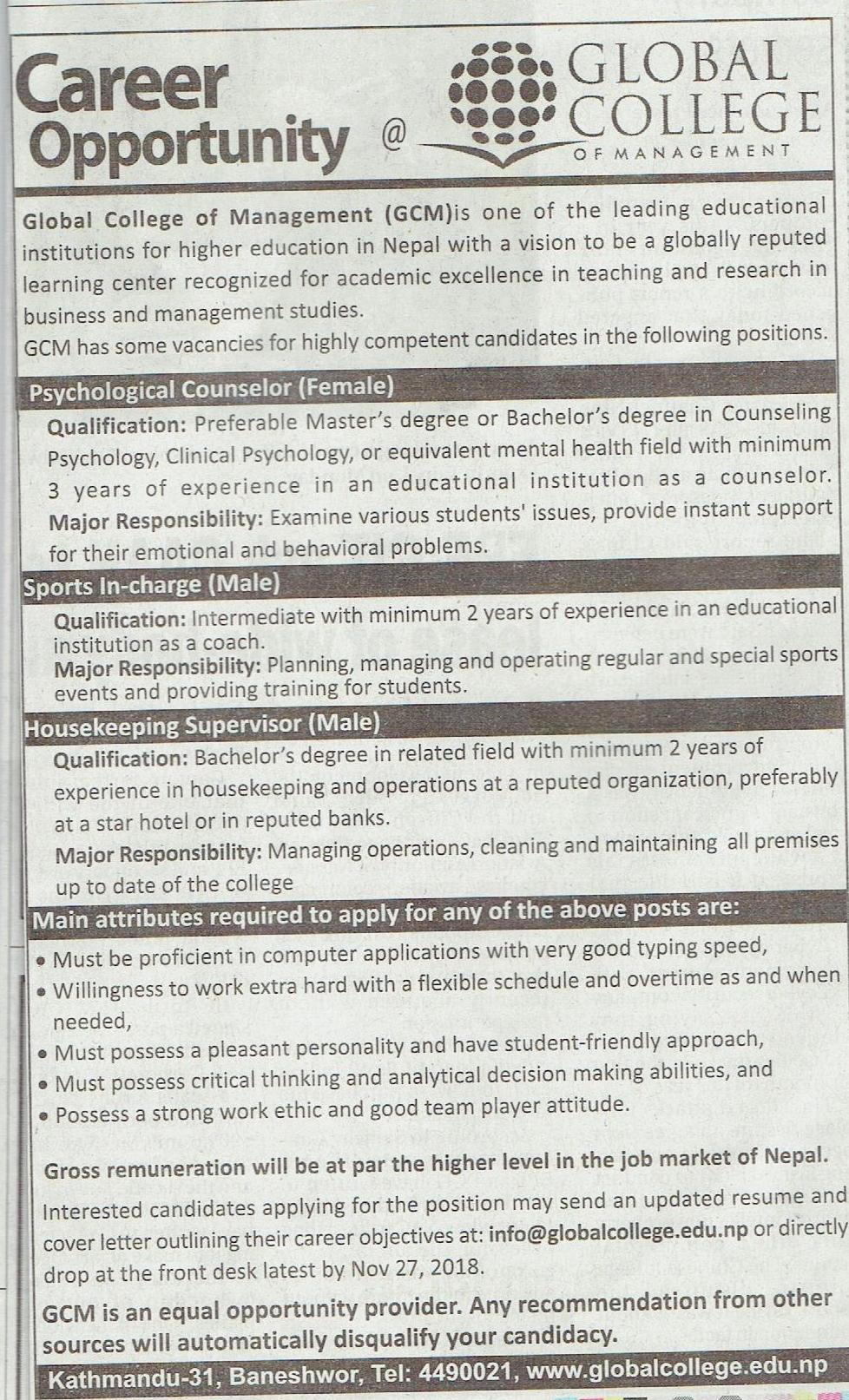 Career Opportunity @ GLOBAL COLLEGE OF MANAGEMENT

Global College of Management (GCM)is one of the leading educational institutions for higher education in Nepal with a vision to be a globally reputed learning center recognized for academic excellence in teaching and research in business and management studies.
GCM has some vacancies for highly competent candidates in the following positions.

Psychological Counselor (Female)

Qualification: Preferable Master's degree or Bachelor's degree in Counseling Psychology, Clinical Psychology, or equivalent mental health field with minimum 3 years of experience in an educational institution as a counselor.
Major Responsibility: Examine various students' issues, provide instant support for their emotional and behavioral problems.

Sports In-charge (Male)

Qualification: Intermediate with minimum 2 years of experience in an educational institution as a coach.
Major Responsibility: Planning, managing and operating regular and special sports events and providing training for students.

Housekeeping Supervisor (Male)

Qualification: Bachelor's degree in related field with minimum 2 years of experience in housekeeping and operations at a reputed organization, preferably at a star hotel or in reputed banks.
Major Responsibility: Managing operations, cleaning and maintaining all premises up to date of the college

Main attributes required to apply for any of the above posts are:

• Must be proficient in computer applications with very good typing speed,
• Willingness to work extra hard with a flexible schedule and overtime as and when needed,
• Must possess a pleasant personality and have student-friendly approach,
• Must possess critical thinking and analytical decision making abilities, and
• Possess a strong work ethic and good team player attitude.

Gross remuneration will be at par the higher level in the job market of Nepal.

Interested candidates applying for the position may send an updated resume and cover letter outlining their career objectives at: info@globalcollege.edu.np or directly drop at the front desk latest by Nov 27, 2018.

GCM is an equal opportunity provider. Any recommendation from other sources will automatically disqualify your candidacy.

Kathmandu-31, Baneshwor, Tel: 4490021, www.globalcollege.edu.np